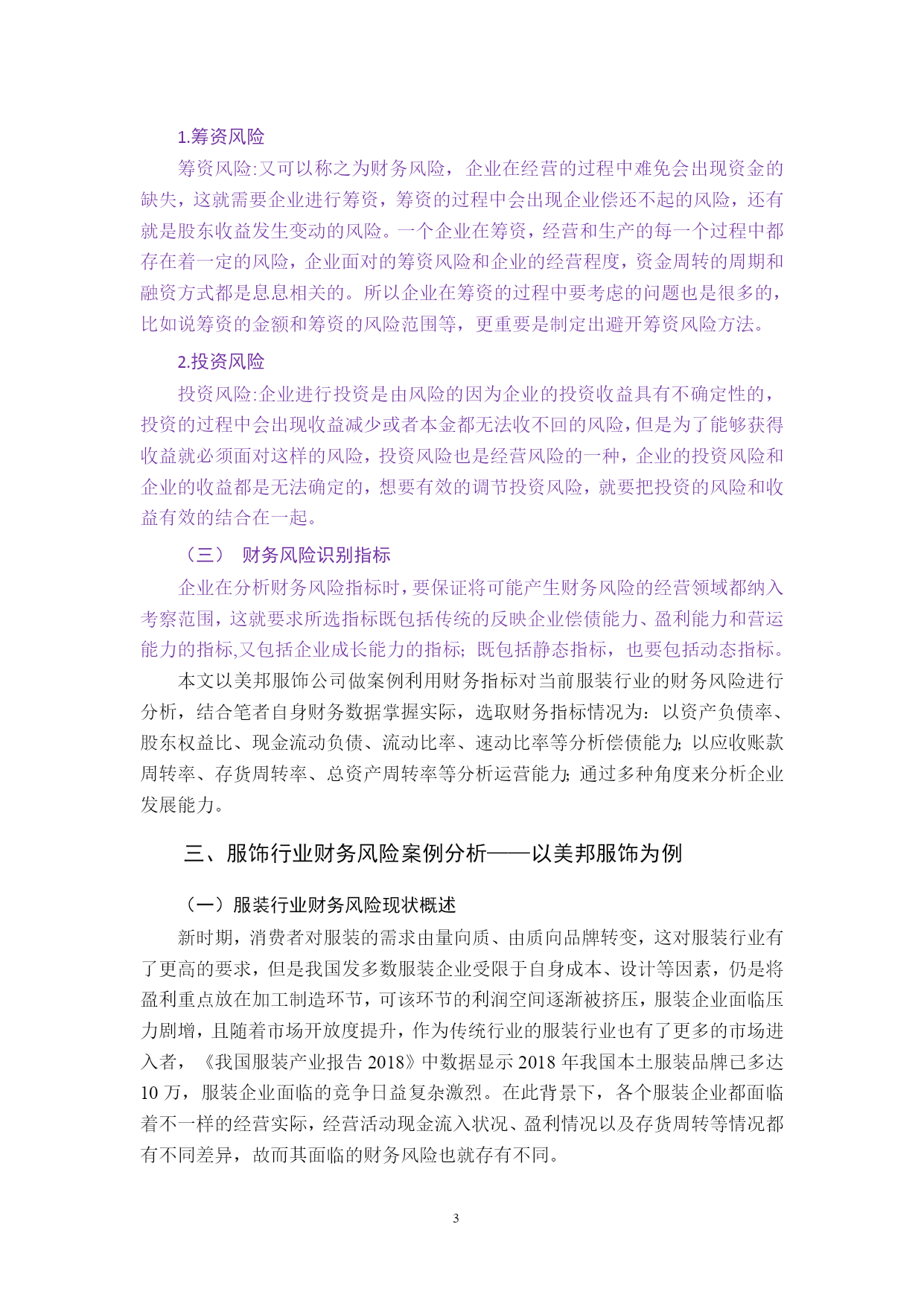 1.筹资风险

筹资风险:又可以称之为财务风险，企业在经营的过程中难免会出现资金的缺失，这就需要企业进行筹资，筹资的过程中会出现企业偿还不起的风险，还有就是股东收益发生变动的风险。一个企业在筹资，经营和生产的每一个过程中都存在着一定的风险，企业面对的筹资风险和企业的经营程度，资金周转的周期和融资方式都是息息相关的。所以企业在筹资的过程中要考虑的问题也是很多的，比如说筹资的金额和筹资的风险范围等，更重要是制定出避开筹资风险方法。

2.投资风险

投资风险:企业进行投资是由风险的因为企业的投资收益具有不确定性的，投资的过程中会出现收益减少或者本金都无法收不回的风险，但是为了能够获得收益就必须面对这样的风险，投资风险也是经营风险的一种，企业的投资风险和企业的收益都是无法确定的，想要有效的调节投资风险，就要把投资的风险和收益有效的结合在一起。

（三） 财务风险识别指标

企业在分析财务风险指标时，要保证将可能产生财务风险的经营领域都纳入考察范围，这就要求所选指标既包括传统的反映企业偿债能力、盈利能力和营运能力的指标,又包括企业成长能力的指标；既包括静态指标，也要包括动态指标。

本文以美邦服饰公司做案例利用财务指标对当前服装行业的财务风险进行分析，结合笔者自身财务数据掌握实际，选取财务指标情况为：以资产负债率、股东权益比、现金流动负债、流动比率、速动比率等分析偿债能力；以应收账款周转率、存货周转率、总资产周转率等分析运营能力；通过多种角度来分析企业发展能力。

三、服饰行业财务风险案例分析——以美邦服饰为例

（一）服装行业财务风险现状概述

新时期，消费者对服装的需求由量向质、由质向品牌转变，这对服装行业有了更高的要求，但是我国发多数服装企业受限于自身成本、设计等因素，仍是将盈利重点放在加工制造环节，可该环节的利润空间逐渐被挤压，服装企业面临压力剧增，且随着市场开放度提升，作为传统行业的服装行业也有了更多的市场进入者，《我国服装产业报告 2018》中数据显示 2018 年我国本土服装品牌已多达 10 万，服装企业面临的竞争日益复杂激烈。在此背景下，各个服装企业都面临着不一样的经营实际，经营活动现金流入状况、盈利情况以及存货周转等情况都有不同差异，故而其面临的财务风险也就存有不同。

3